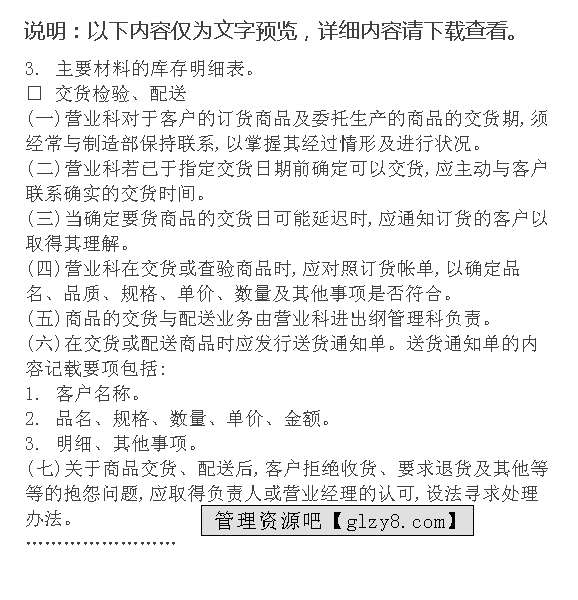 说明：以下内容仅为文字预览，详细内容请下载查看。

3. 主要材料的库存明细表。

□ 交货检验、配送

(一)营业科对于客户的订货商品及委托生产的商品的交货期,须经常与制造部保持联系,以掌握其经过情形及进行状况。

(二)营业科若已于指定交货日期前确定可以交货,应主动与客户联系确实的交货时间。

(三)当确定要货商品的交货日可能延迟时,应通知订货的客户以取得其理解。

(四)营业科在交货或查验商品时,应对照订货帐单,以确定品名、品质、规格、单价、数量及其他事项是否符合。

(五)商品的交货与配送业务由营业科进出纲管理科负责。

(六)在交货或配送商品时应发行送货通知单。送货通知单的内容记载要项包括:

1. 客户名称。

2. 品名、规格、数量、单价、金额。

3. 明细、其他事项。

(七)关于商品交货、配送后,客户拒绝收货、要求退货及其他等等的抱怨问题,应取得负责人或营业经理的认可,设法寻求处理办法。

管理资源吧【glzy8.com】

……………………